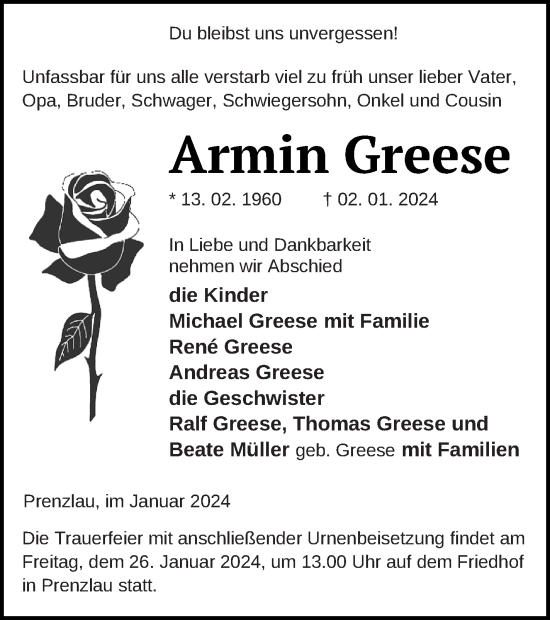 Du bleibst uns unvergessen!

Unfassbar für uns alle verstarb viel zu früh unser lieber Vater, Opa, Bruder, Schwager, Schwiegersohn, Onkel und Cousin

Armin Greese

* 13. 02. 1960 † 02. 01. 2024

In Liebe und Dankbarkeit nehmen wir Abschied

die Kinder
Michael Greese mit Familie
René Greese
Andreas Greese
die Geschwister
Ralf Greese, Thomas Greese und
Beate Müller geb. Greese mit Familien

Prenzlau, im Januar 2024

Die Trauerfeier mit anschließender Urnenbeisetzung findet am Freitag, dem 26. Januar 2024, um 13.00 Uhr auf dem Friedhof in Prenzlau statt.